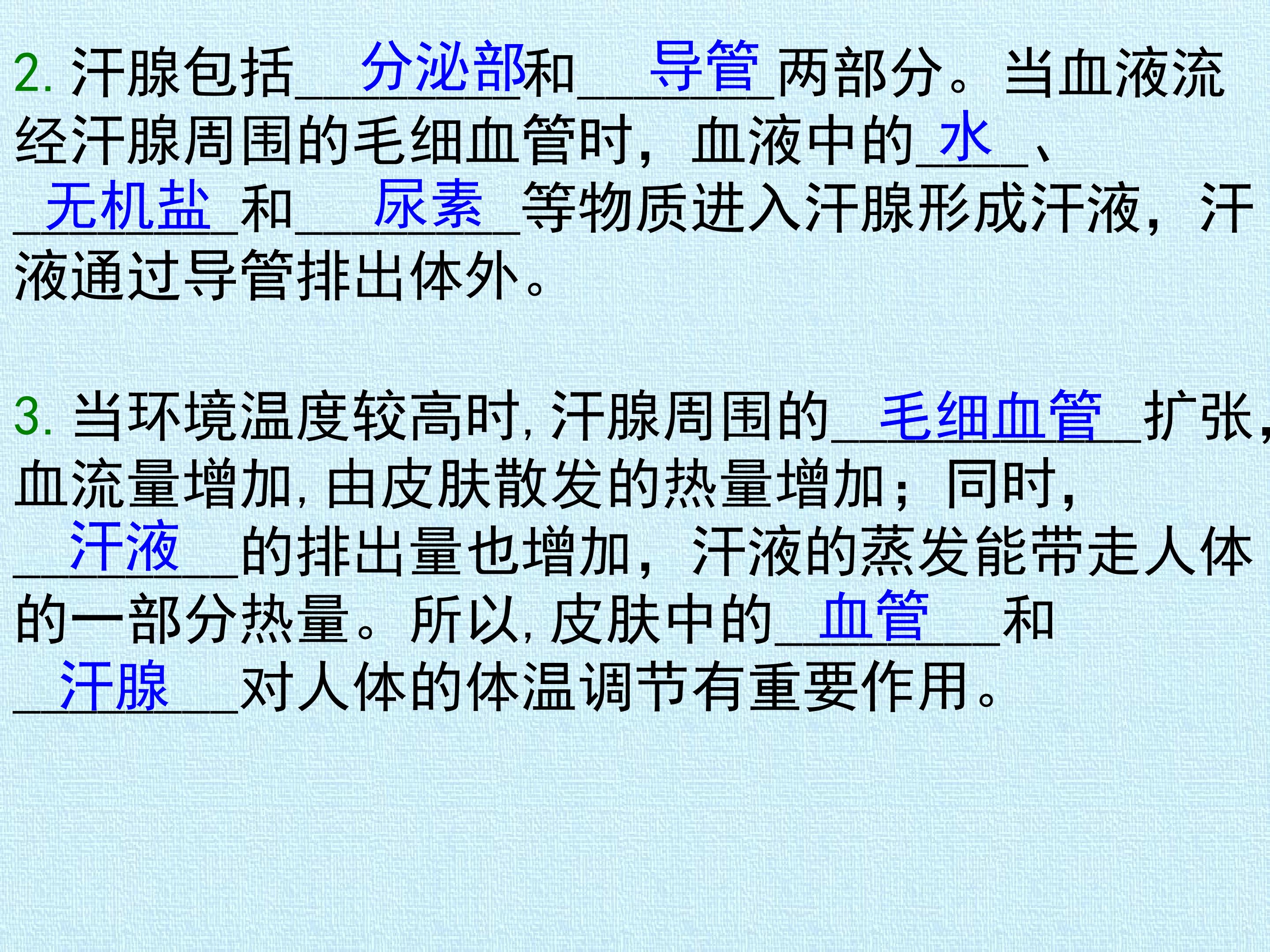 2.汗腺包括分泌部和导管两部分。当血液流经汗腺周围的毛细血管时，血液中的水、无机盐和尿素等物质进入汗腺形成汗液，汗液通过导管排出体外。

3.当环境温度较高时，汗腺周围的毛细血管扩张，血流量增加，由皮肤散发的热量增加；同时，汗液的排出量也增加，汗液的蒸发能带走人体的一部分热量。所以，皮肤中的血管和汗腺对人体的体温调节有重要作用。